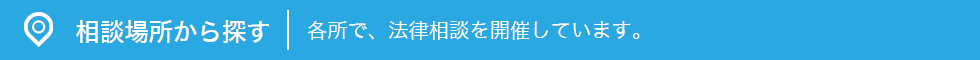 相談場所から探す 各所で、法律相談を開催しています。